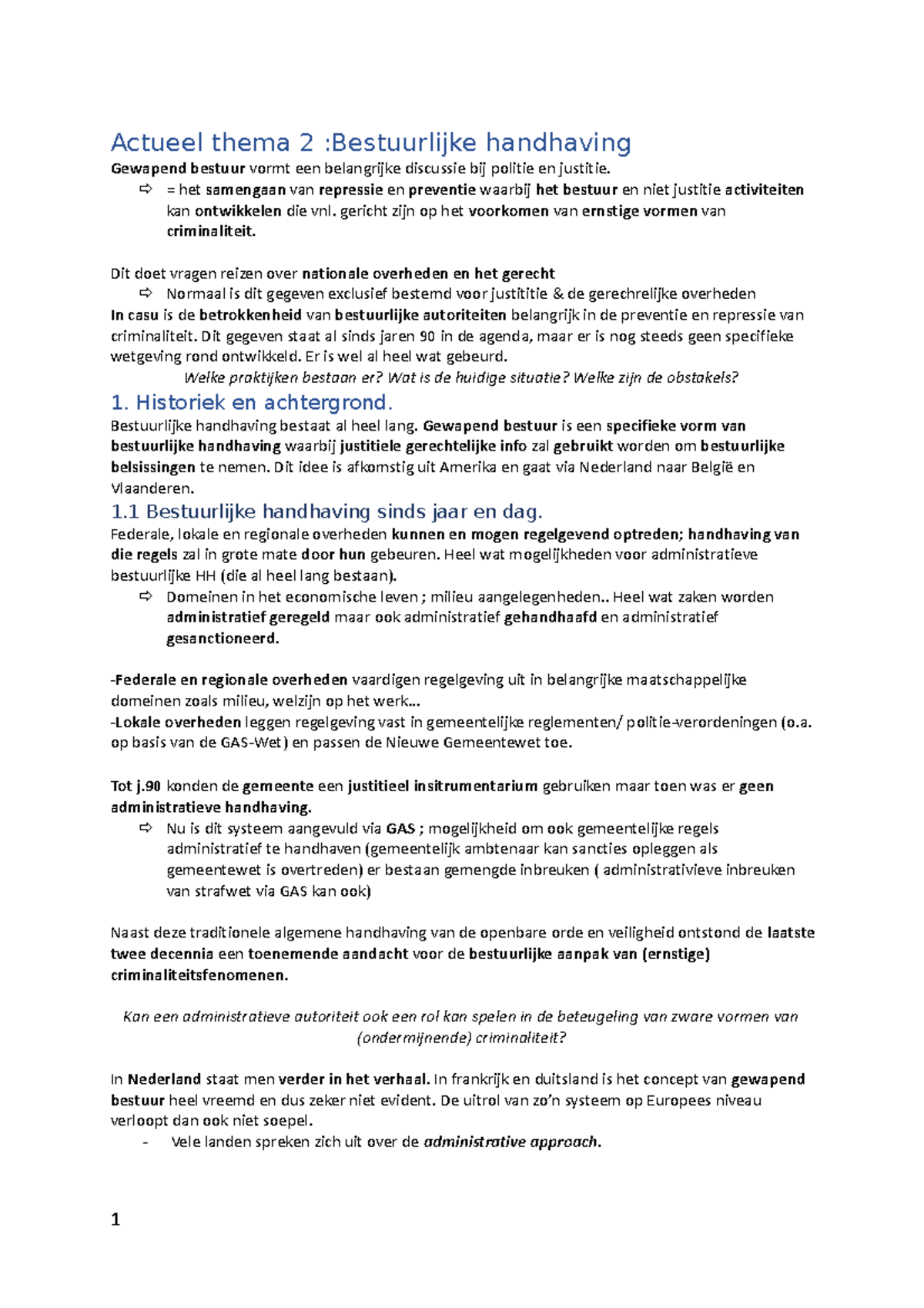 Actueel thema 2 :Bestuurlijke handhaving

Gewapend bestuur vormt een belangrijke discussie bij politie en justitie.

⇨ = het samengaan van repressie en preventie waarbij het bestuur en niet justitie activiteiten kan ontwikkelen die vnl. gericht zijn op het voorkomen van ernstige vormen van criminaliteit.

Dit doet vragen reizen over nationale overheden en het gerecht

⇨ Normaal is dit gegeven exclusief bestemd voor justititie & de gerechrelijke overheden

In casu is de betrokkenheid van bestuurlijke autoriteiten belangrijk in de preventie en repressie van criminaliteit. Dit gegeven staat al sinds jaren 90 in de agenda, maar er is nog steeds geen specifieke wetgeving rond ontwikkeld. Er is wel al heel wat gebeurd.

Welke praktijken bestaan er? Wat is de huidige situatie? Welke zijn de obstakels?

1. Historiek en achtergrond.

Bestuurlijke handhaving bestaat al heel lang. Gewapend bestuur is een specifieke vorm van bestuurlijke handhaving waarbij justitiele gerechtelijke info zal gebruikt worden om bestuurlijke belsissingen te nemen. Dit idee is afkomstig uit Amerika en gaat via Nederland naar België en Vlaanderen.

1.1 Bestuurlijke handhaving sinds jaar en dag.

Federale, lokale en regionale overheden kunnen en mogen regelgevend optreden; handhaving van die regels zal in grote mate door hun gebeuren. Heel wat mogelijkheden voor administratieve bestuurlijke HH (die al heel lang bestaan).

⇨ Domeinen in het economische leven ; milieu aangelegenheden.. Heel wat zaken worden administratief geregeld maar ook administratief gehandhaafd en administratief gesanctioneerd.

-Federale en regionale overheden vaardigen regelgeving uit in belangrijke maatschappelijke domeinen zoals milieu, welzijn op het werk…

-Lokale overheden leggen regelgeving vast in gemeentelijke reglementen/ politie-verordeningen (o.a. op basis van de GAS-Wet) en passen de Nieuwe Gemeentewet toe.

Tot j.90 konden de gemeente een justitieel insitrumentarium gebruiken maar toen was er geen administratieve handhaving.

⇨ Nu is dit systeem aangevuld via GAS ; mogelijkheid om ook gemeentelijke regels administratief te handhaven (gemeentelijk ambtenaar kan sancties opleggen als gemeentewet is overtreden) er bestaan gemengde inbreuken ( administrativieve inbreuken van strafwet via GAS kan ook)

Naast deze traditionele algemene handhaving van de openbare orde en veiligheid ontstond de laatste twee decennia een toenemende aandacht voor de bestuurlijke aanpak van (ernstige) criminaliteitsfenomenen.

Kan een administratieve autoriteit ook een rol kan spelen in de beteugeling van zware vormen van (ondermijnende) criminaliteit?

In Nederland staat men verder in het verhaal. In frankrijk en duitsland is het concept van gewapend bestuur heel vreemd en dus zeker niet evident. De uitrol van zo'n systeem op Europees niveau verloopt dan ook niet soepel.

- Vele landen spreken zich uit over de administrative approach.

1